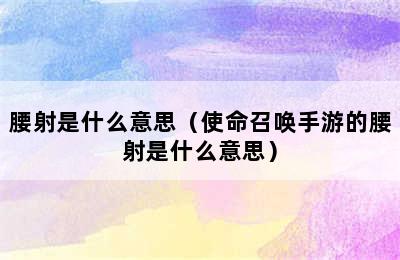 腰射是什么意思（使命召唤手游的腰射是什么意思）